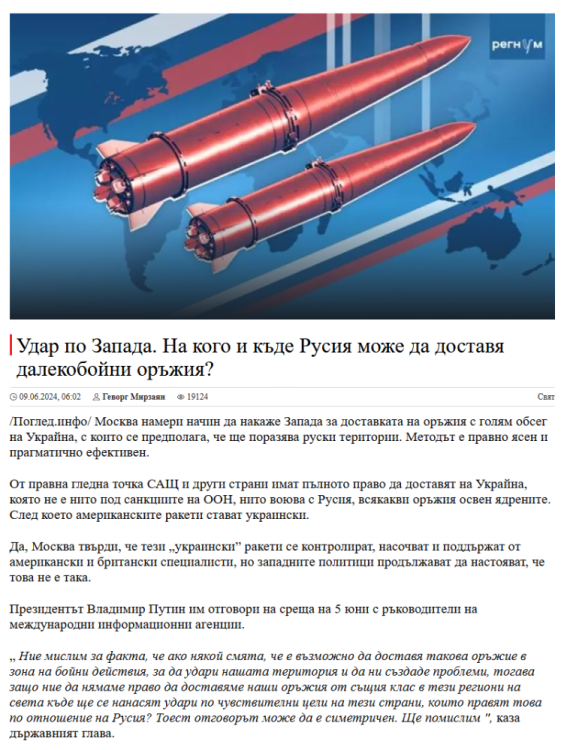 регнум

Удар по Запада. На кого и къде Русия може да доставя далекобойни оръжия?

09.06.2024, 06:02 Геворг Мирзаян 19124 Свят

/Поглед.инфо/ Москва намери начин да накаже Запада за доставката на оръжия с голям обсег на Украйна, с които се предполага, че ще поразява руски територии. Методът е правно ясен и прагматично ефективен.

От правна гледна точка САЩ и други страни имат пълното право да доставят на Украйна, която не е нито под санкциите на ООН, нито воюва с Русия, всякакви оръжия освен ядрените. След което американските ракети стават украински.

Да, Москва твърди, че тези „украински" ракети се контролират, насочват и поддържат от американски и британски специалисти, но западните политици продължават да настояват, че това не е така.

Президентът Владимир Путин им отговори на среща на 5 юни с ръководители на международни информационни агенции.

„ Ние мислим за факта, че ако някой смята, че е възможно да доставя такова оръжие в зона на бойни действия, за да удари нашата територия и да ни създаде проблеми, тогава защо ние да нямаме право да доставяме наши оръжия от същия клас в тези региони на света къде ще се нанасят удари по чувствителни цели на тези страни, които правят това по отношение на Русия? Тоест отговорът може да е симетричен. Ще помислим ", каза държавният глава.